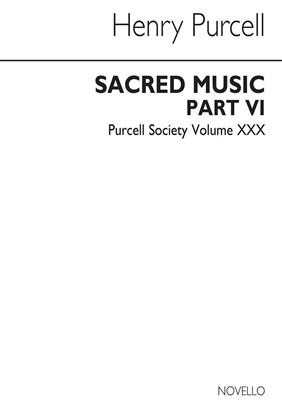 Henry Purcell

SACRED MUSIC
PART VI

Purcell Society Volume XXX

NOVELLO